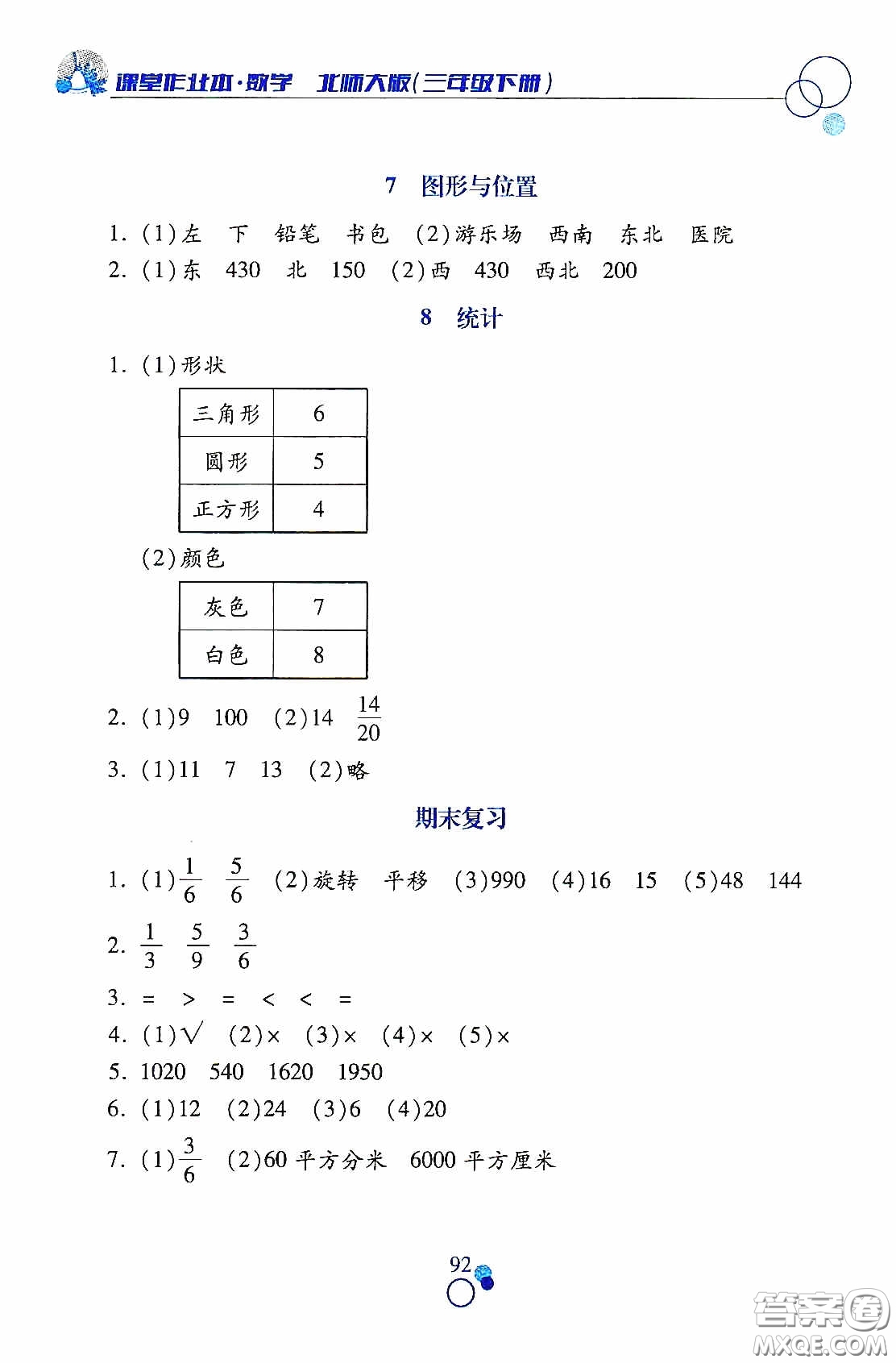 课堂作业本·数学　北师大版(三年级下册)

7　图形与位置

1. (1)左　下　铅笔　书包　(2)游乐场　西南　东北　医院
2. (1)东　430　北　150　(2)西　430　西北　200

8　统计

1. (1)形状

| 三角形 | 6 |
|---|---|
| 圆形 | 5 |
| 正方形 | 4 |

(2)颜色

| 灰色 | 7 |
|---|---|
| 白色 | 8 |

2. (1)9　100　(2)14　$\frac{14}{20}$
3. (1)11　7　13　(2)略

期末复习

1. (1)$\frac{1}{6}$　$\frac{5}{6}$　(2)旋转　平移　(3)990　(4)16　15　(5)48　144
2. $\frac{1}{3}$　$\frac{5}{9}$　$\frac{3}{6}$
3. =　>　=　<　<　=
4. (1)√　(2)×　(3)×　(4)×　(5)×
5. 1020　540　1620　1950
6. (1)12　(2)24　(3)6　(4)20
7. (1)$\frac{3}{6}$　(2)60 平方分米　6000 平方厘米

92

答案圈
MXQE.COM